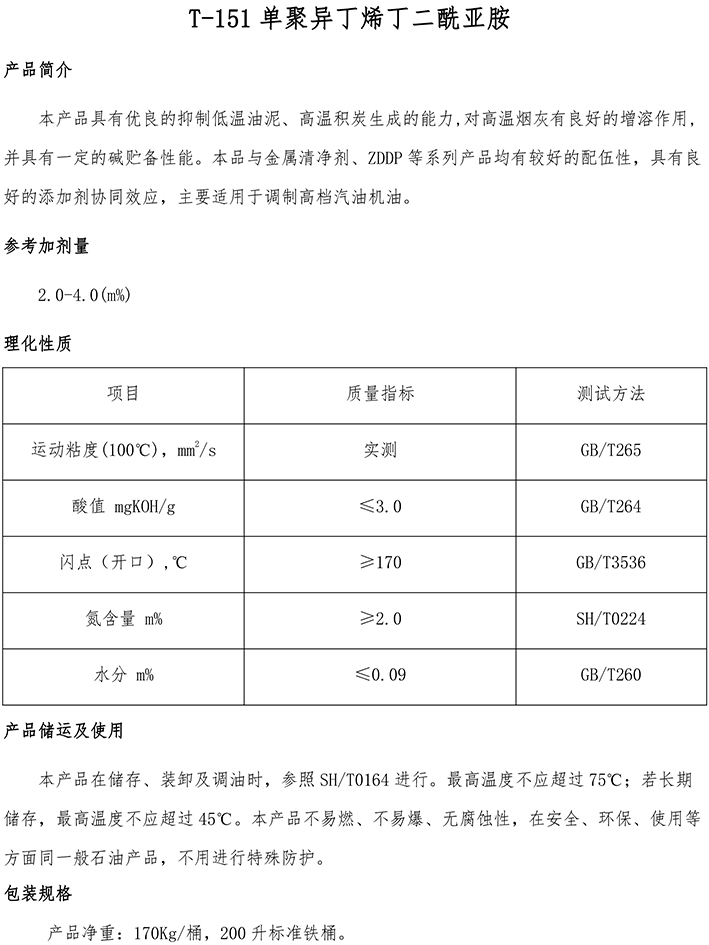 T-151 单聚异丁烯丁二酰亚胺

产品简介

本产品具有优良的抑制低温油泥、高温积炭生成的能力,对高温烟灰有良好的增溶作用,并具有一定的碱贮备性能。本品与金属清净剂、ZDDP 等系列产品均有较好的配伍性，具有良好的添加剂协同效应，主要适用于调制高档汽油机油。

参考加剂量

2.0-4.0(m%)

理化性质

| 项目 | 质量指标 | 测试方法 |
|---|---|---|
| 运动粘度(100℃)，$mm^2/s$ | 实测 | GB/T265 |
| 酸值 mgKOH/g | ≤3.0 | GB/T264 |
| 闪点（开口）,℃ | ≥170 | GB/T3536 |
| 氮含量 m% | ≥2.0 | SH/T0224 |
| 水分 m% | ≤0.09 | GB/T260 |

产品储运及使用

本产品在储存、装卸及调油时，参照 SH/T0164 进行。最高温度不应超过 75℃；若长期储存，最高温度不应超过 45℃。本产品不易燃、不易爆、无腐蚀性，在安全、环保、使用等方面同一般石油产品，不用进行特殊防护。

包装规格

产品净重：170Kg/桶，200 升标准铁桶。